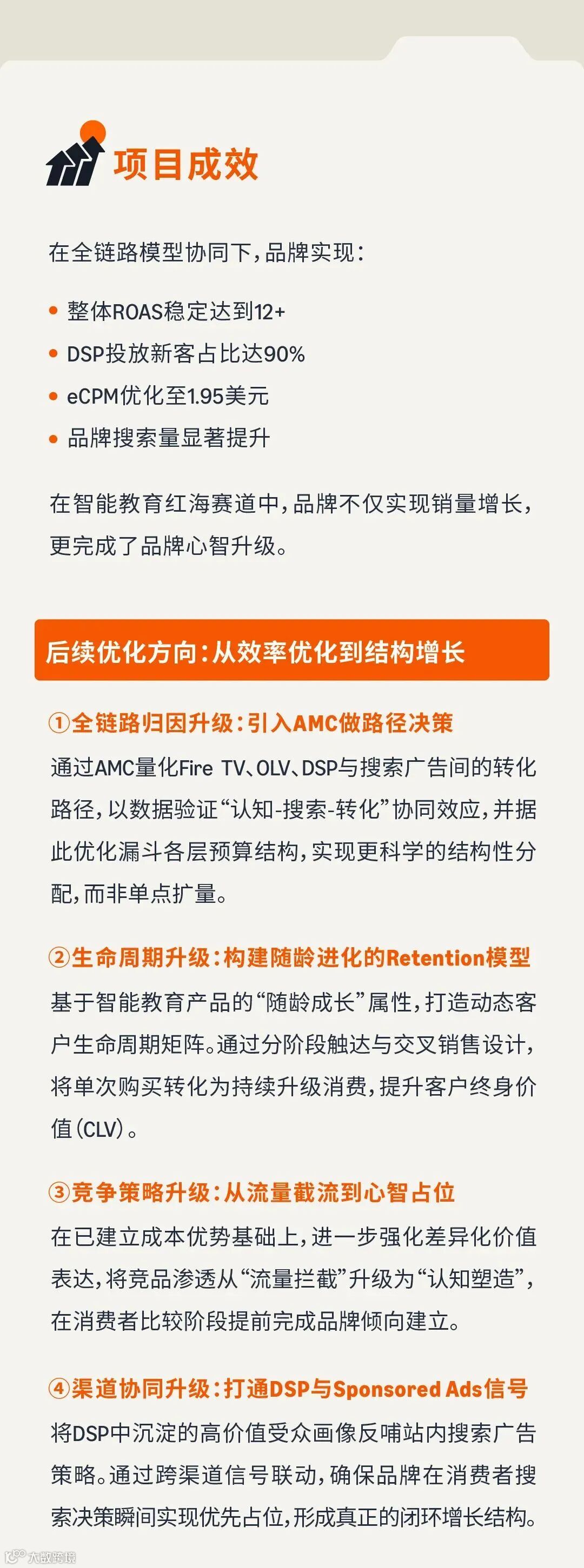 项目成效

在全链路模型协同下，品牌实现：

• 整体ROAS稳定达到12+
• DSP投放新客占比达90%
• eCPM优化至1.95美元
• 品牌搜索量显著提升

在智能教育红海赛道中，品牌不仅实现销量增长，更完成了品牌心智升级。

后续优化方向：从效率优化到结构增长

①全链路归因升级：引入AMC做路径决策

通过AMC量化Fire TV、OLV、DSP与搜索广告间的转化路径，以数据验证“认知-搜索-转化”协同效应，并据此优化漏斗各层预算结构，实现更科学的结构性分配，而非单点扩量。

②生命周期升级：构建随龄进化的Retention模型

基于智能教育产品的“随龄成长”属性，打造动态客户生命周期矩阵。通过分阶段触达与交叉销售设计，将单次购买转化为持续升级消费，提升客户终身价值（CLV）。

③竞争策略升级：从流量截流到心智占位

在已建立成本优势基础上，进一步强化差异化价值表达，将竞品渗透从“流量拦截”升级为“认知塑造”，在消费者比较阶段提前完成品牌倾向建立。

④渠道协同升级：打通DSP与Sponsored Ads信号

将DSP中沉淀的高价值受众画像反哺站内搜索广告策略。通过跨渠道信号联动，确保品牌在消费者搜索决策瞬间实现优先占位，形成真正的闭环增长结构。

大数跨境